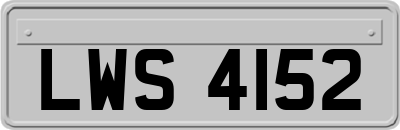 LWS 4152